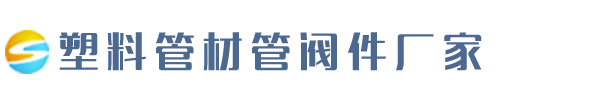 塑料管材管阀件厂家